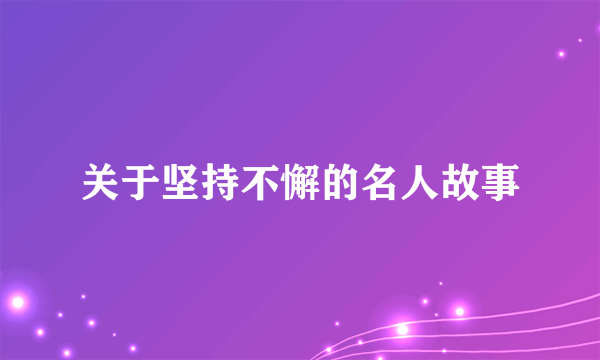 关于坚持不懈的名人故事